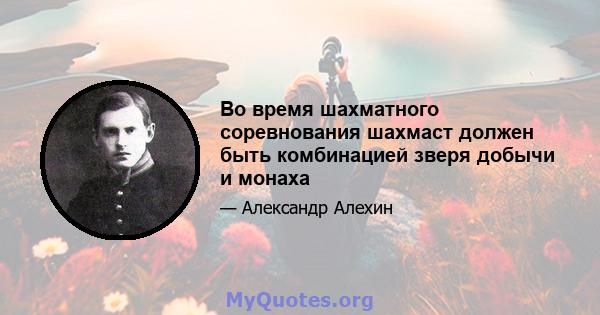 Во время шахматного соревнования шахмаст должен быть комбинацией зверя добычи и монаха

— Александр Алехин

MyQuotes.org